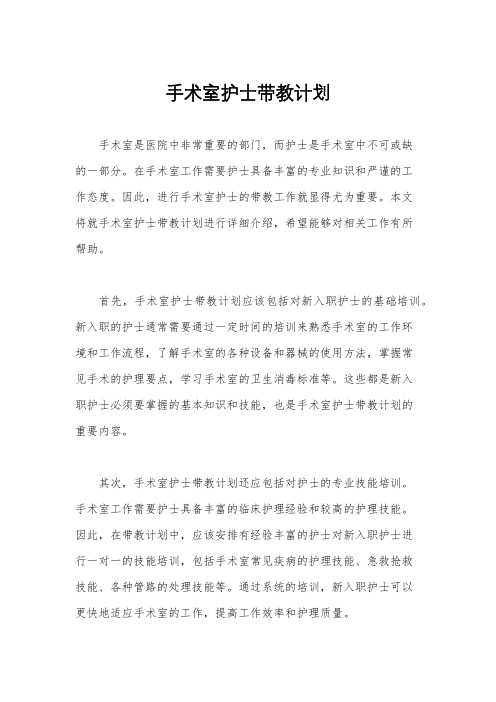 手术室护士带教计划

手术室是医院中非常重要的部门，而护士是手术室中不可或缺的一部分。在手术室工作需要护士具备丰富的专业知识和严谨的工作态度。因此，进行手术室护士的带教工作就显得尤为重要。本文将就手术室护士带教计划进行详细介绍，希望能够对相关工作有所帮助。

首先，手术室护士带教计划应该包括对新入职护士的基础培训。新入职的护士通常需要通过一定时间的培训来熟悉手术室的工作环境和工作流程，了解手术室的各种设备和器械的使用方法，掌握常见手术的护理要点，学习手术室的卫生消毒标准等。这些都是新入职护士必须要掌握的基本知识和技能，也是手术室护士带教计划的重要内容。

其次，手术室护士带教计划还应包括对护士的专业技能培训。手术室工作需要护士具备丰富的临床护理经验和较高的护理技能。因此，在带教计划中，应该安排有经验丰富的护士对新入职护士进行一对一的技能培训，包括手术室常见疾病的护理技能、急救抢救技能、各种管路的处理技能等。通过系统的培训，新入职护士可以更快地适应手术室的工作，提高工作效率和护理质量。